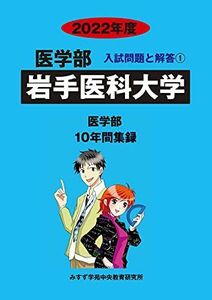 2022年度

医学部

入試問題と解答①

岩手医科大学

医学部
10年間集録

みすず学苑中央教育研究所